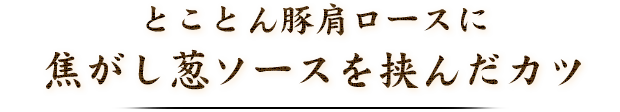 とことん豚肩ロースに
焦がし葱ソースを挟んだカツ